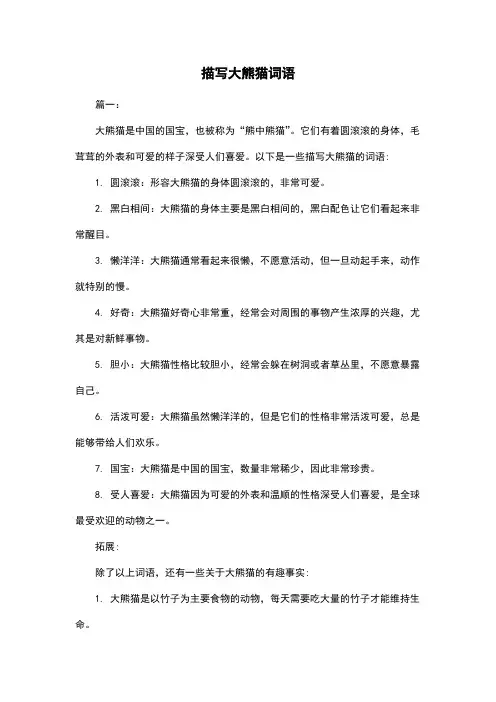 描写大熊猫词语

篇一：

大熊猫是中国的国宝，也被称为“熊中熊猫”。它们有着圆滚滚的身体，毛茸茸的外表和可爱的样子深受人们喜爱。以下是一些描写大熊猫的词语：

1. 圆滚滚：形容大熊猫的身体圆滚滚的，非常可爱。

2. 黑白相间：大熊猫的身体主要是黑白相间的，黑白配色让它们看起来非常醒目。

3. 懒洋洋：大熊猫通常看起来很懒，不愿意活动，但一旦动起手来，动作就特别的慢。

4. 好奇：大熊猫好奇心非常重，经常会对周围的事物产生浓厚的兴趣，尤其是对新鲜事物。

5. 胆小：大熊猫性格比较胆小，经常会躲在树洞或者草丛里，不愿意暴露自己。

6. 活泼可爱：大熊猫虽然懒洋洋的，但是它们的性格非常活泼可爱，总是能够带给人们欢乐。

7. 国宝：大熊猫是中国的国宝，数量非常稀少，因此非常珍贵。

8. 受人喜爱：大熊猫因为可爱的外表和温顺的性格深受人们喜爱，是全球最受欢迎的动物之一。

拓展：

除了以上词语，还有一些关于大熊猫的有趣事实：

1. 大熊猫是以竹子为主要食物的动物，每天需要吃大量的竹子才能维持生命。